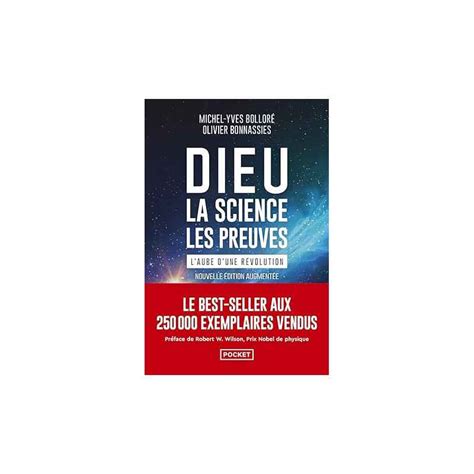 MICHEL-YVES BOLLORÉ
OLIVIER BONNASSIES

DIEU
LA SCIENCE
LES PREUVES

L'AUBE D'UNE RÉVOLUTION

NOUVELLE ÉDITION AUGMENTÉE

LE BEST-SELLER AUX
250 000 EXEMPLAIRES VENDUS

Préface de Robert W. Wilson, Prix Nobel de physique

POCKET